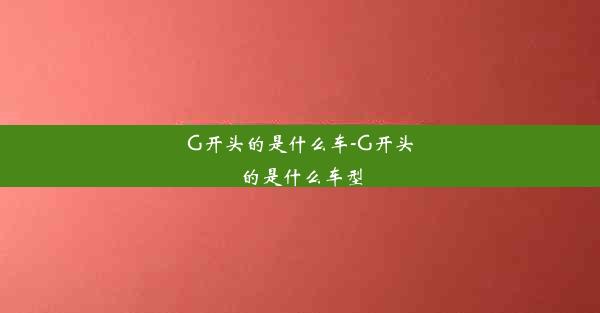 G开头的是什么车-G开头的是什么车型